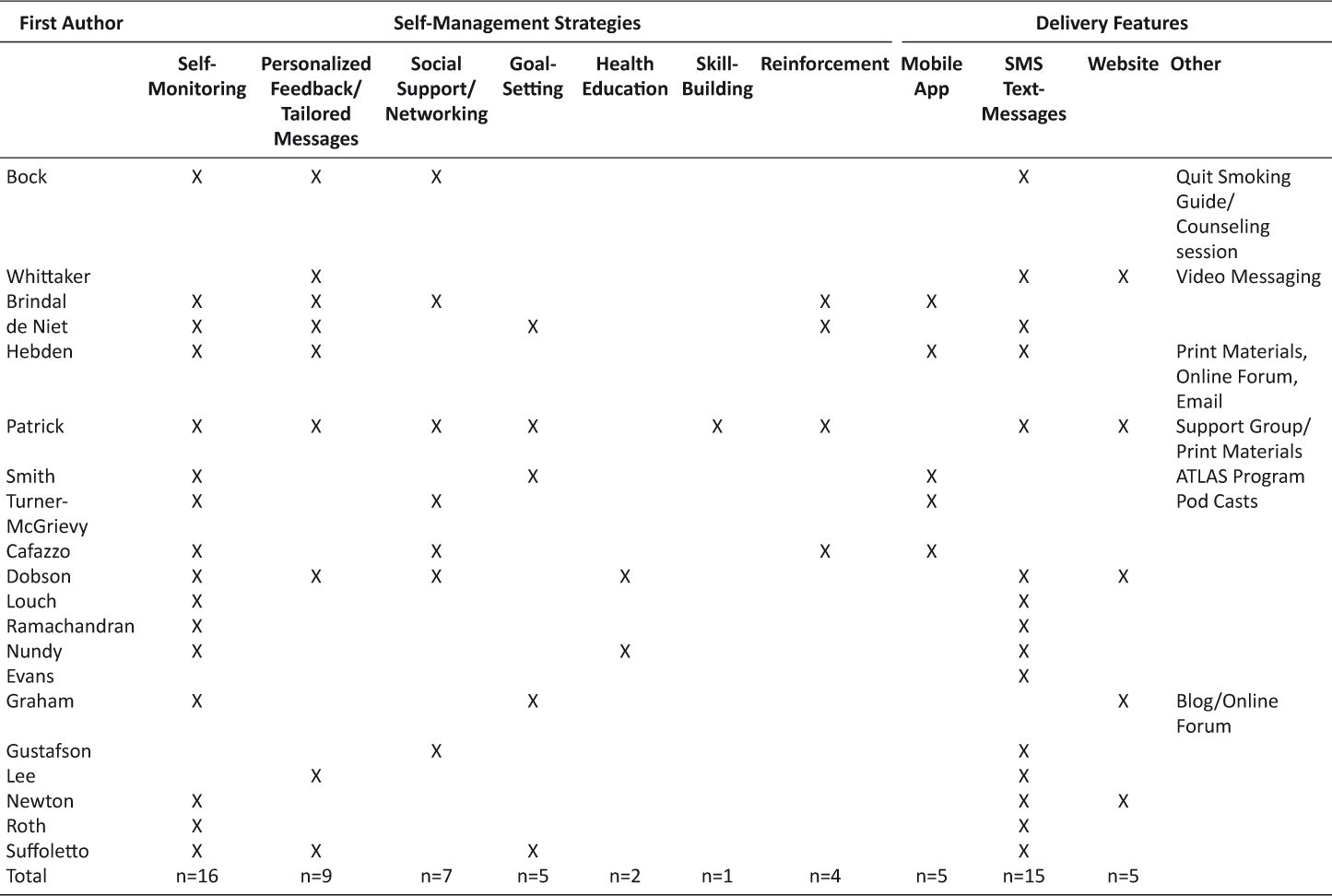 | First Author | Self-Management Strategies | | | | | | | Delivery Features | | | |
|---|---|---|---|---|---|---|---|---|---|---|---|
| | Self-Monitoring | Personalized Feedback/ Tailored Messages | Social Support/ Networking | Goal-Setting | Health Education | Skill-Building | Reinforcement | Mobile App | SMS Text-Messages | Website | Other |
| Bock | X | X | X | | | | | | X | | Quit Smoking Guide/ Counseling session |
| Whittaker | | X | | | | | | | X | X | Video Messaging |
| Brindal | X | X | X | | | | X | X | | | |
| de Niet | X | X | | X | | | X | | X | | |
| Hebden | X | X | | | | | | X | X | | Print Materials, Online Forum, Email |
| Patrick | X | X | X | X | | X | X | | X | X | Support Group/ Print Materials |
| Smith | X | | | X | | | | X | | | ATLAS Program |
| Turner-McGrievy | X | | X | | | | | X | | | Pod Casts |
| Cafazzo | X | | X | | | | X | X | | | |
| Dobson | X | X | X | | X | | | | X | X | |
| Louch | X | | | | | | | | X | | |
| Ramachandran | X | | | | | | | | X | | |
| Nundy | X | | | | X | | | | X | | |
| Evans | | | | | | | | | X | | |
| Graham | X | | | X | | | | | | X | Blog/Online Forum |
| Gustafson | | | X | | | | | | X | | |
| Lee | | X | | | | | | | X | | |
| Newton | X | | | | | | | | X | X | |
| Roth | X | | | | | | | | X | | |
| Suffoletto | X | X | | X | | | | | X | | |
| Total | n=16 | n=9 | n=7 | n=5 | n=2 | n=1 | n=4 | n=5 | n=15 | n=5 | |